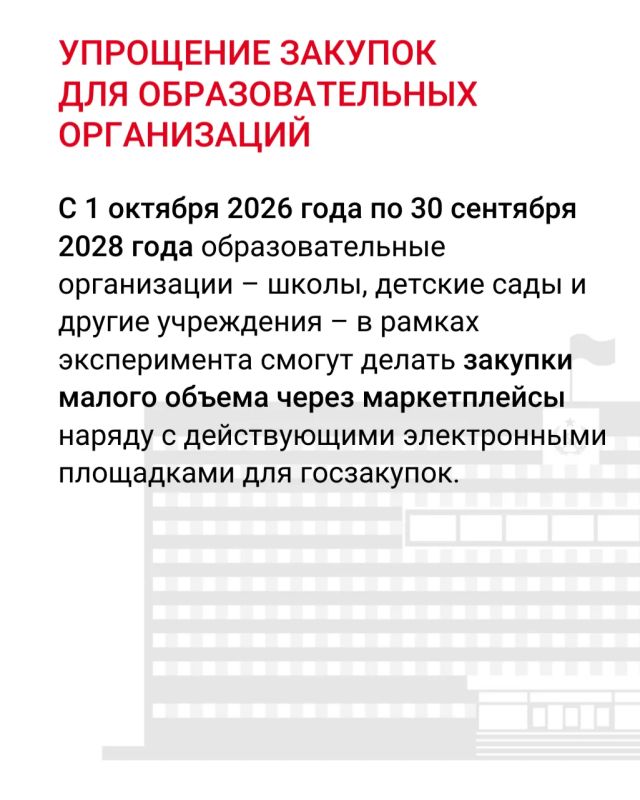 УПРОЩЕНИЕ ЗАКУПОК
ДЛЯ ОБРАЗОВАТЕЛЬНЫХ
ОРГАНИЗАЦИЙ

С 1 октября 2026 года по 30 сентября 2028 года образовательные организации – школы, детские сады и другие учреждения – в рамках эксперимента смогут делать закупки малого объема через маркетплейсы наряду с действующими электронными площадками для госзакупок.